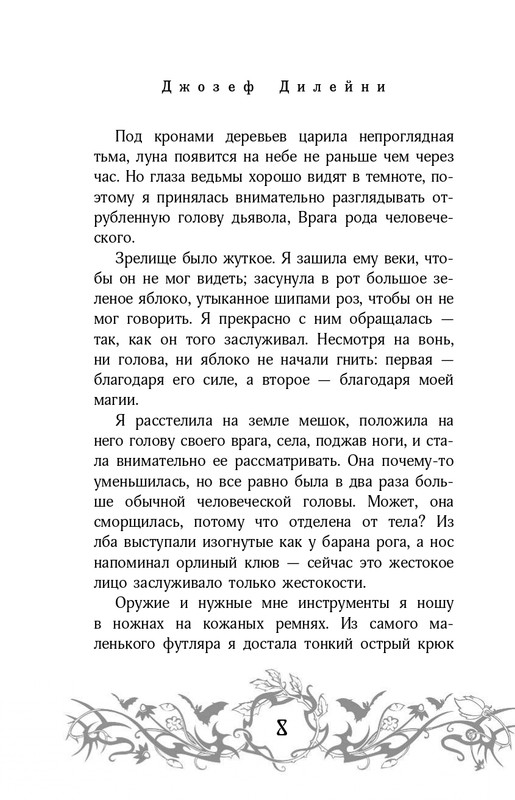 Джозеф Дилейни

Под кронами деревьев царила непроглядная тьма, луна появится на небе не раньше чем через час. Но глаза ведьмы хорошо видят в темноте, поэтому я принялась внимательно разглядывать отрубленную голову дьявола, Врага рода человеческого.

Зрелище было жуткое. Я зашила ему веки, чтобы он не мог видеть; засунула в рот большое зеленое яблоко, утыканное шипами роз, чтобы он не мог говорить. Я прекрасно с ним обращалась — так, как он того заслуживал. Несмотря на вонь, ни голова, ни яблоко не начали гнить: первая — благодаря его силе, а второе — благодаря моей магии.

Я расстелила на земле мешок, положила на него голову своего врага, села, поджав ноги, и стала внимательно ее рассматривать. Она почему-то уменьшилась, но все равно была в два раза больше обычной человеческой головы. Может, она сморщилась, потому что отделена от тела? Из лба выступали изогнутые как у барана рога, а нос напоминал орлиный клюв — сейчас это жестокое лицо заслуживало только жестокости.

Оружие и нужные мне инструменты я ношу в ножнах на кожаных ремнях. Из самого маленького футляра я достала тонкий острый крюк

8